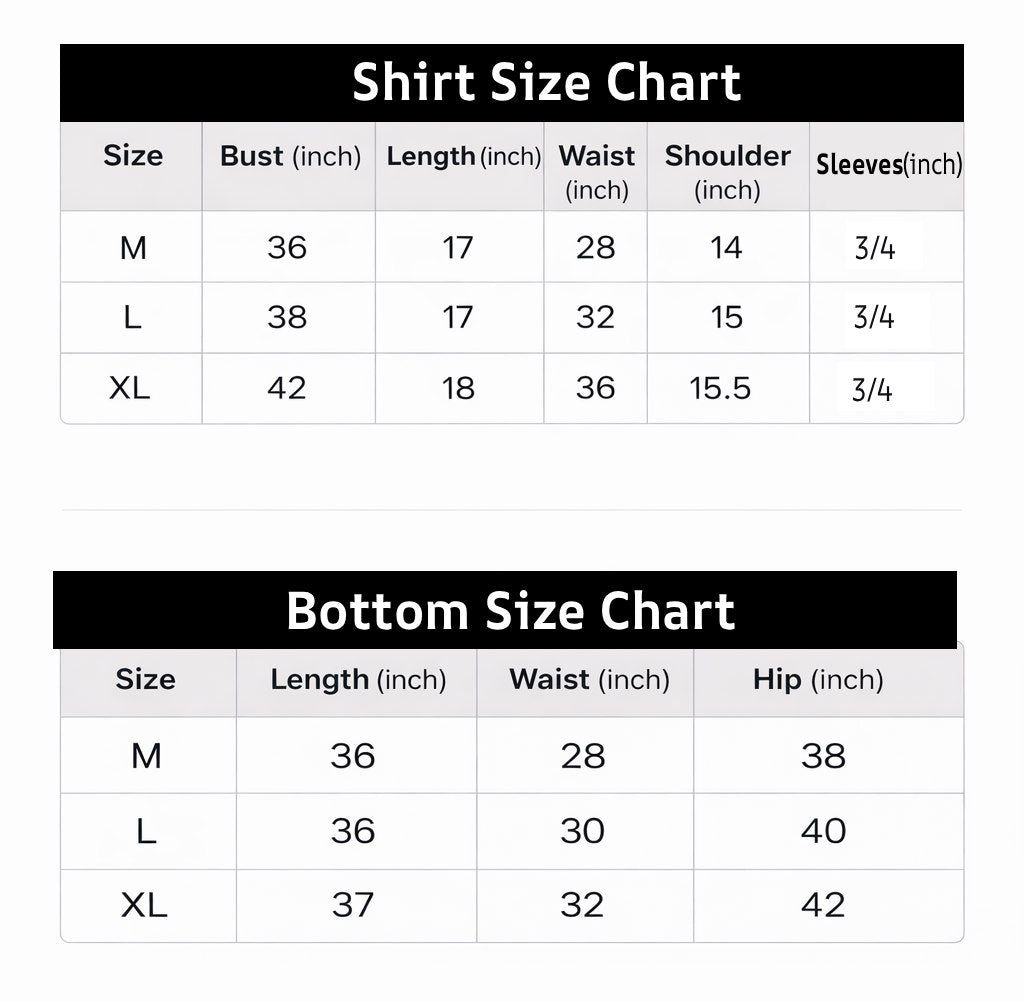 Shirt Size Chart

| Size | Bust (inch) | Length (inch) | Waist (inch) | Shoulder (inch) | Sleeves(inch) |
|---|---|---|---|---|---|
| M | 36 | 17 | 28 | 14 | 3/4 |
| L | 38 | 17 | 32 | 15 | 3/4 |
| XL | 42 | 18 | 36 | 15.5 | 3/4 |

Bottom Size Chart

| Size | Length (inch) | Waist (inch) | Hip (inch) |
|---|---|---|---|
| M | 36 | 28 | 38 |
| L | 36 | 30 | 40 |
| XL | 37 | 32 | 42 |